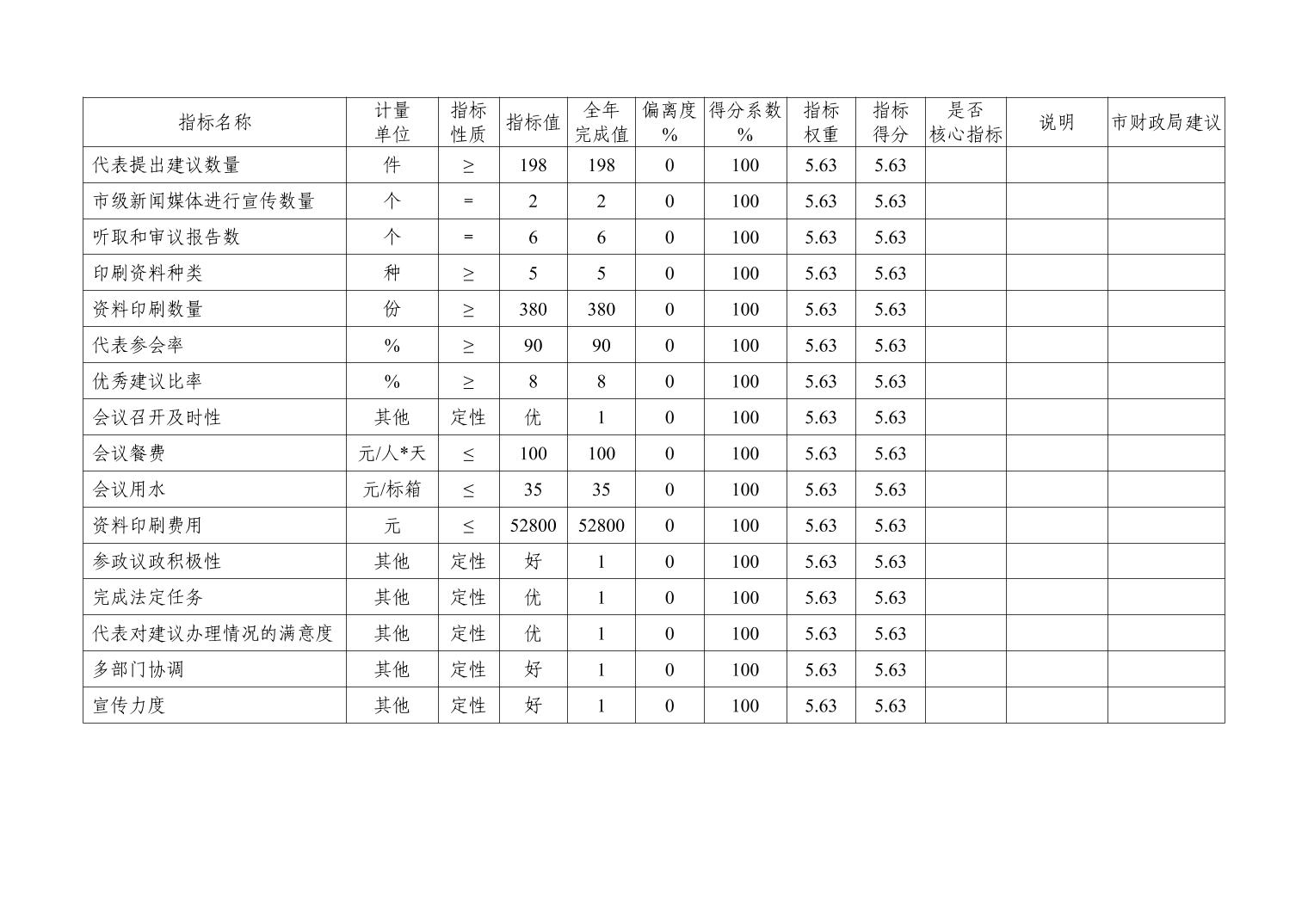 | 指标名称 | 计量单位 | 指标性质 | 指标值 | 全年完成值 | 偏离度% | 得分系数% | 指标权重 | 指标得分 | 是否核心指标 | 说明 | 市财政局建议 |
|---|---|---|---|---|---|---|---|---|---|---|---|
| 代表提出建议数量 | 件 | ≥ | 198 | 198 | 0 | 100 | 5.63 | 5.63 | | | |
| 市级新闻媒体进行宣传数量 | 个 | = | 2 | 2 | 0 | 100 | 5.63 | 5.63 | | | |
| 听取和审议报告数 | 个 | = | 6 | 6 | 0 | 100 | 5.63 | 5.63 | | | |
| 印刷资料种类 | 种 | ≥ | 5 | 5 | 0 | 100 | 5.63 | 5.63 | | | |
| 资料印刷数量 | 份 | ≥ | 380 | 380 | 0 | 100 | 5.63 | 5.63 | | | |
| 代表参会率 | % | ≥ | 90 | 90 | 0 | 100 | 5.63 | 5.63 | | | |
| 优秀建议比率 | % | ≥ | 8 | 8 | 0 | 100 | 5.63 | 5.63 | | | |
| 会议召开及时性 | 其他 | 定性 | 优 | 1 | 0 | 100 | 5.63 | 5.63 | | | |
| 会议餐费 | 元/人*天 | ≤ | 100 | 100 | 0 | 100 | 5.63 | 5.63 | | | |
| 会议用水 | 元/标箱 | ≤ | 35 | 35 | 0 | 100 | 5.63 | 5.63 | | | |
| 资料印刷费用 | 元 | ≤ | 52800 | 52800 | 0 | 100 | 5.63 | 5.63 | | | |
| 参政议政积极性 | 其他 | 定性 | 好 | 1 | 0 | 100 | 5.63 | 5.63 | | | |
| 完成法定任务 | 其他 | 定性 | 优 | 1 | 0 | 100 | 5.63 | 5.63 | | | |
| 代表对建议办理情况的满意度 | 其他 | 定性 | 优 | 1 | 0 | 100 | 5.63 | 5.63 | | | |
| 多部门协调 | 其他 | 定性 | 好 | 1 | 0 | 100 | 5.63 | 5.63 | | | |
| 宣传力度 | 其他 | 定性 | 好 | 1 | 0 | 100 | 5.63 | 5.63 | | | |